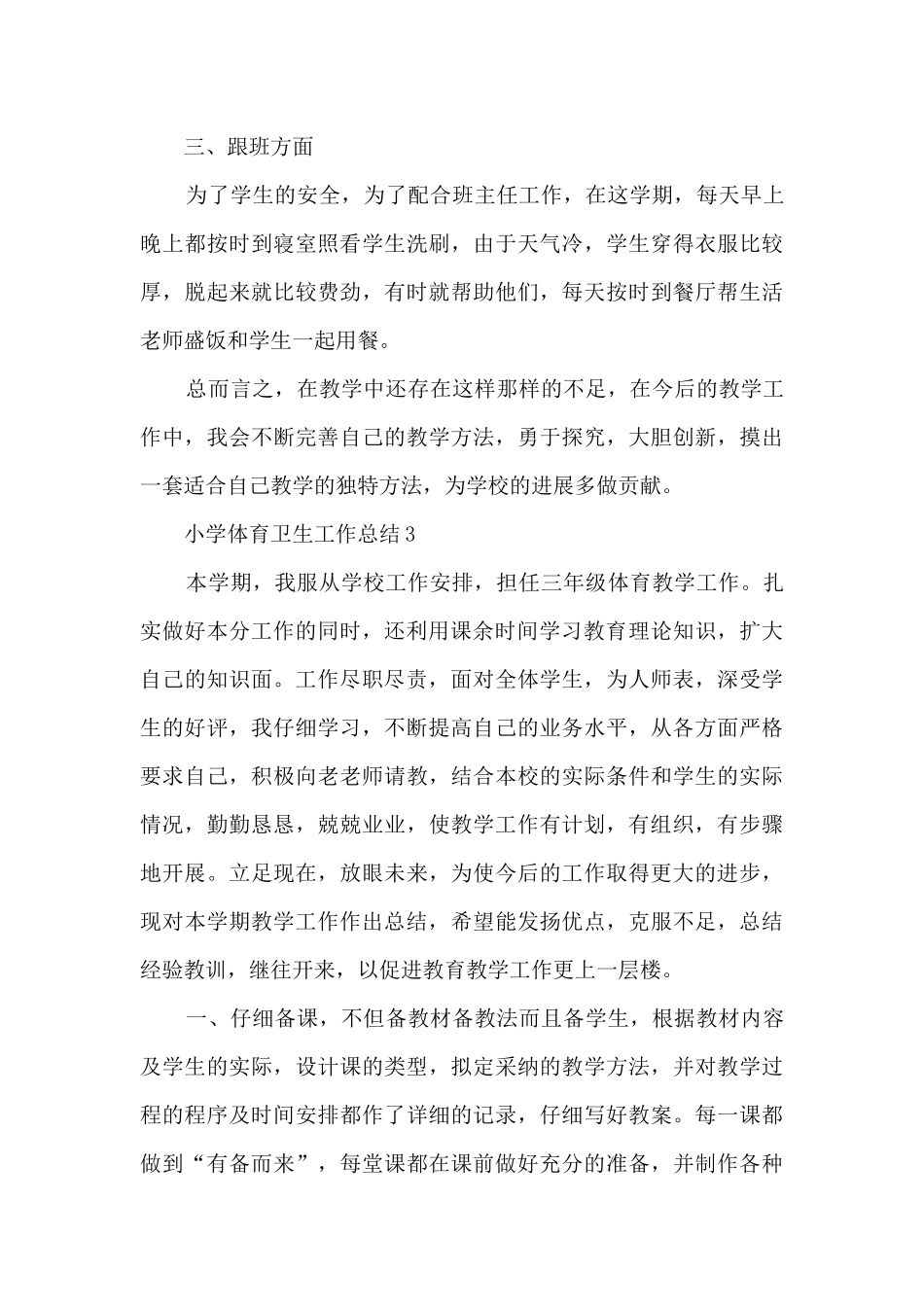 三、跟班方面

为了学生的安全，为了配合班主任工作，在这学期，每天早上晚上都按时到寝室照看学生洗刷，由于天气冷，学生穿得衣服比较厚，脱起来就比较费劲，有时就帮助他们，每天按时到餐厅帮生活老师盛饭和学生一起用餐。

总而言之，在教学中还存在这样那样的不足，在今后的教学工作中，我会不断完善自己的教学方法，勇于探究，大胆创新，摸出一套适合自己教学的独特方法，为学校的进展多做贡献。

小学体育卫生工作总结3

本学期，我服从学校工作安排，担任三年级体育教学工作。扎实做好本分工作的同时，还利用课余时间学习教育理论知识，扩大自己的知识面。工作尽职尽责，面对全体学生，为人师表，深受学生的好评，我仔细学习，不断提高自己的业务水平，从各方面严格要求自己，积极向老老师请教，结合本校的实际条件和学生的实际情况，勤勤恳恳，兢兢业业，使教学工作有计划，有组织，有步骤地开展。立足现在，放眼未来，为使今后的工作取得更大的进步，现对本学期教学工作作出总结，希望能发扬优点，克服不足，总结经验教训，继往开来，以促进教育教学工作更上一层楼。

一、仔细备课，不但备教材备教法而且备学生，根据教材内容及学生的实际，设计课的类型，拟定采纳的教学方法，并对教学过程的程序及时间安排都作了详细的记录，仔细写好教案。每一课都做到“有备而来”，每堂课都在课前做好充分的准备，并制作各种